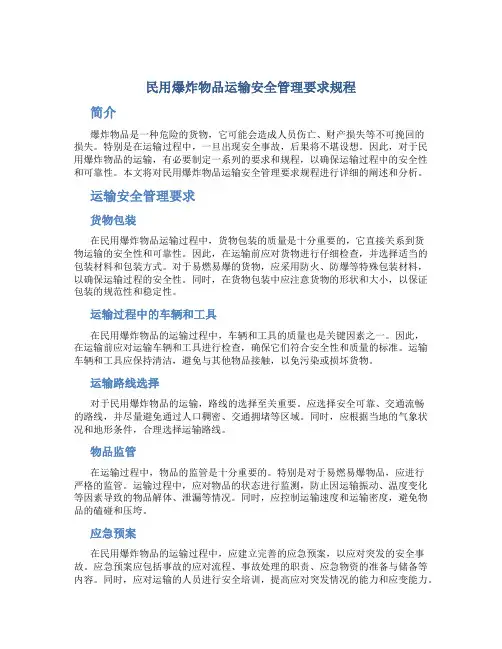 民用爆炸物品运输安全管理要求规程

简介

爆炸物品是一种危险的货物，它可能会造成人员伤亡、财产损失等不可挽回的损失。特别是在运输过程中，一旦出现安全事故，后果将不堪设想。因此，对于民用爆炸物品的运输，有必要制定一系列的要求和规程，以确保运输过程中的安全性和可靠性。本文将对民用爆炸物品运输安全管理要求规程进行详细的阐述和分析。

运输安全管理要求

货物包装

在民用爆炸物品运输过程中，货物包装的质量是十分重要的，它直接关系到货物运输的安全性和可靠性。因此，在运输前应对货物进行仔细检查，并选择适当的包装材料和包装方式。对于易燃易爆的货物，应采用防火、防爆等特殊包装材料，以确保运输过程的安全性。同时，在货物包装中应注意货物的形状和大小，以保证包装的规范性和稳定性。

运输过程中的车辆和工具

在民用爆炸物品的运输过程中，车辆和工具的质量也是关键因素之一。因此，在运输前应对运输车辆和工具进行检查，确保它们符合安全性和质量的标准。运输车辆和工具应保持清洁，避免与其他物品接触，以免污染或损坏货物。

运输路线选择

对于民用爆炸物品的运输，路线的选择至关重要。应选择安全可靠、交通流畅的路线，并尽量避免通过人口稠密、交通拥堵等区域。同时，应根据当地的气象状况和地形条件，合理选择运输路线。

物品监管

在运输过程中，物品的监管是十分重要的。特别是对于易燃易爆物品，应进行严格的监管。运输过程中，应对物品的状态进行监测，防止因运输振动、温度变化等因素导致的物品解体、泄漏等情况。同时，应控制运输速度和运输密度，避免物品的磕碰和压垮。

应急预案

在民用爆炸物品的运输过程中，应建立完善的应急预案，以应对突发的安全事故。应急预案应包括事故的应对流程、事故处理的职责、应急物资的准备与储备等内容。同时，应对运输的人员进行安全培训，提高应对突发情况的能力和应变能力。